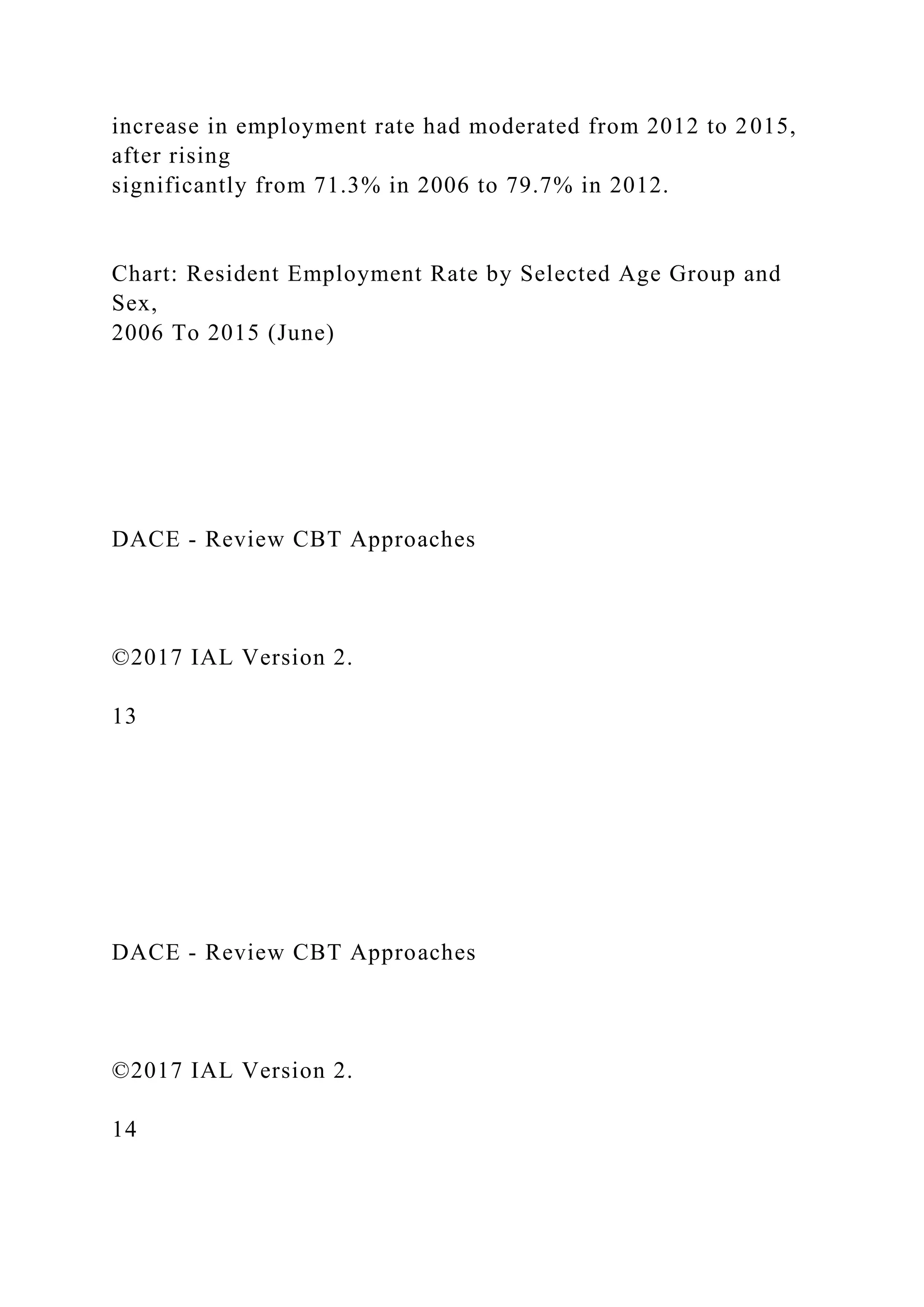 increase in employment rate had moderated from 2012 to 2015, after rising significantly from 71.3% in 2006 to 79.7% in 2012.

Chart: Resident Employment Rate by Selected Age Group and Sex, 2006 To 2015 (June)

DACE - Review CBT Approaches

©2017 IAL Version 2.

13

DACE - Review CBT Approaches

©2017 IAL Version 2.

14